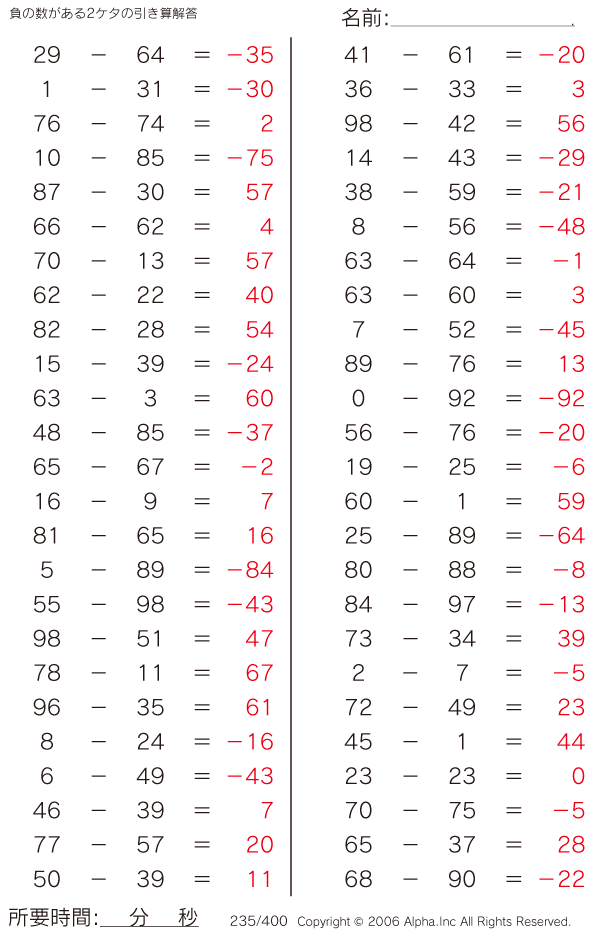 負の数がある2ケタの引き算解答

名前:

$29 - 64 = -35$
$1 - 31 = -30$
$76 - 74 = 2$
$10 - 85 = -75$
$87 - 30 = 57$
$66 - 62 = 4$
$70 - 13 = 57$
$62 - 22 = 40$
$82 - 28 = 54$
$15 - 39 = -24$
$63 - 3 = 60$
$48 - 85 = -37$
$65 - 67 = -2$
$16 - 9 = 7$
$81 - 65 = 16$
$5 - 89 = -84$
$55 - 98 = -43$
$98 - 51 = 47$
$78 - 11 = 67$
$96 - 35 = 61$
$8 - 24 = -16$
$6 - 49 = -43$
$46 - 39 = 7$
$77 - 57 = 20$
$50 - 39 = 11$

$41 - 61 = -20$
$36 - 33 = 3$
$98 - 42 = 56$
$14 - 43 = -29$
$38 - 59 = -21$
$8 - 56 = -48$
$63 - 64 = -1$
$63 - 60 = 3$
$7 - 52 = -45$
$89 - 76 = 13$
$0 - 92 = -92$
$56 - 76 = -20$
$19 - 25 = -6$
$60 - 1 = 59$
$25 - 89 = -64$
$80 - 88 = -8$
$84 - 97 = -13$
$73 - 34 = 39$
$2 - 7 = -5$
$72 - 49 = 23$
$45 - 1 = 44$
$23 - 23 = 0$
$70 - 75 = -5$
$65 - 37 = 28$
$68 - 90 = -22$

所要時間: 分 秒

235/400 Copyright © 2006 Alpha.Inc All Rights Reserved.